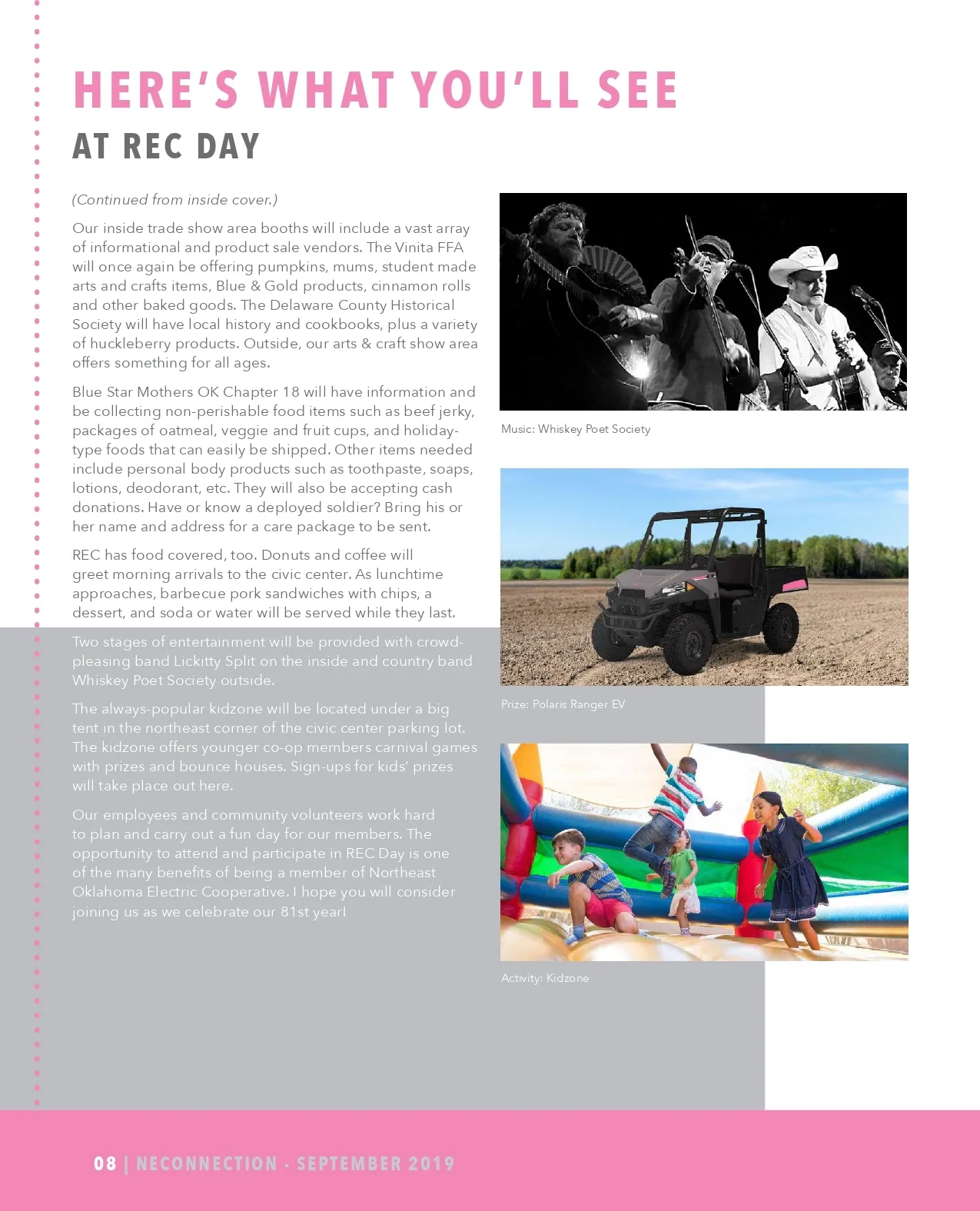 HERE'S WHAT YOU'LL SEE

AT REC DAY

(Continued from inside cover.)

Our inside trade show area booths will include a vast array of informational and product sale vendors. The Vinita FFA will once again be offering pumpkins, mums, student made arts and crafts items, Blue & Gold products, cinnamon rolls and other baked goods. The Delaware County Historical Society will have local history and cookbooks, plus a variety of huckleberry products. Outside, our arts & craft show area offers something for all ages.

Blue Star Mothers OK Chapter 18 will have information and be collecting non-perishable food items such as beef jerky, packages of oatmeal, veggie and fruit cups, and holiday-type foods that can easily be shipped. Other items needed include personal body products such as toothpaste, soaps, lotions, deodorant, etc. They will also be accepting cash donations. Have or know a deployed soldier? Bring his or her name and address for a care package to be sent.

REC has food covered, too. Donuts and coffee will greet morning arrivals to the civic center. As lunchtime approaches, barbecue pork sandwiches with chips, a dessert, and soda or water will be served while they last.

Two stages of entertainment will be provided with crowd-pleasing band Lickitty Split on the inside and country band Whiskey Poet Society outside.

The always-popular kidzone will be located under a big tent in the northeast corner of the civic center parking lot. The kidzone offers younger co-op members carnival games with prizes and bounce houses. Sign-ups for kids' prizes will take place out here.

Our employees and community volunteers work hard to plan and carry out a fun day for our members. The opportunity to attend and participate in REC Day is one of the many benefits of being a member of Northeast Oklahoma Electric Cooperative. I hope you will consider joining us as we celebrate our 81st year!

Music: Whiskey Poet Society

Prize: Polaris Ranger EV

Activity: Kidzone

08 | NECONNECTION - SEPTEMBER 2019